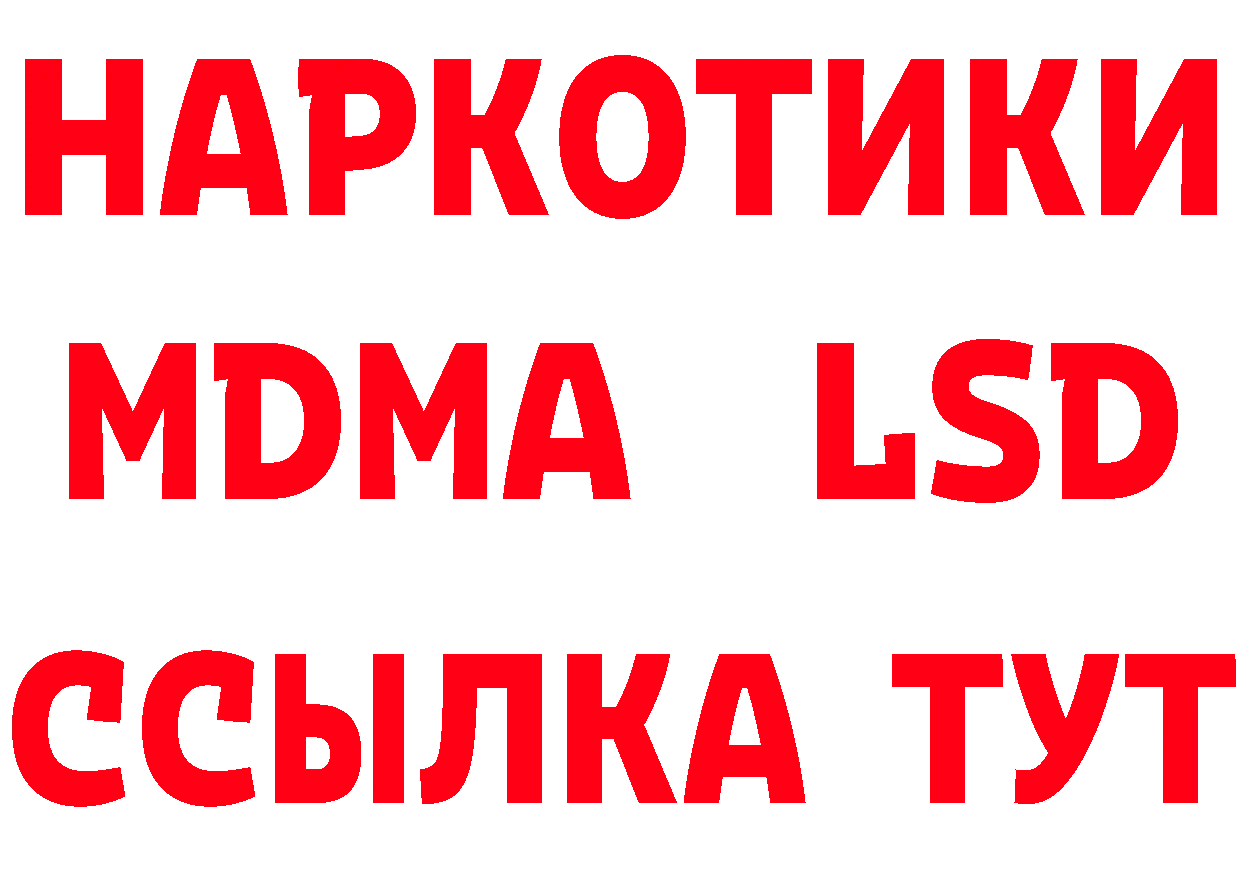 НАРКОТИКИ
MDMA LSD
ССЫЛКА ТУТ